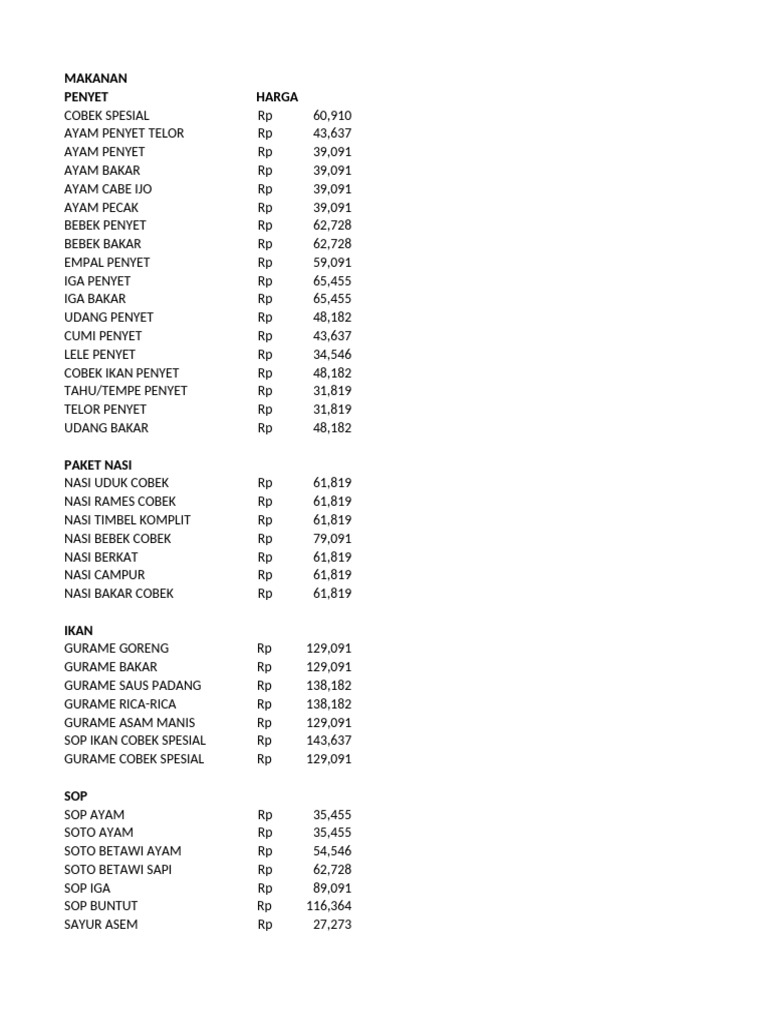 MAKANAN

| PENYET | HARGA | |
|---|---|---|
| COBEK SPESIAL | Rp | 60,910 |
| AYAM PENYET TELOR | Rp | 43,637 |
| AYAM PENYET | Rp | 39,091 |
| AYAM BAKAR | Rp | 39,091 |
| AYAM CABE IJO | Rp | 39,091 |
| AYAM PECAK | Rp | 39,091 |
| BEBEK PENYET | Rp | 62,728 |
| BEBEK BAKAR | Rp | 62,728 |
| EMPAL PENYET | Rp | 59,091 |
| IGA PENYET | Rp | 65,455 |
| IGA BAKAR | Rp | 65,455 |
| UDANG PENYET | Rp | 48,182 |
| CUMI PENYET | Rp | 43,637 |
| LELE PENYET | Rp | 34,546 |
| COBEK IKAN PENYET | Rp | 48,182 |
| TAHU/TEMPE PENYET | Rp | 31,819 |
| TELOR PENYET | Rp | 31,819 |
| UDANG BAKAR | Rp | 48,182 |
| | | |
| PAKET NASI | | |
| NASI UDUK COBEK | Rp | 61,819 |
| NASI RAMES COBEK | Rp | 61,819 |
| NASI TIMBEL KOMPLIT | Rp | 61,819 |
| NASI BEBEK COBEK | Rp | 79,091 |
| NASI BERKAT | Rp | 61,819 |
| NASI CAMPUR | Rp | 61,819 |
| NASI BAKAR COBEK | Rp | 61,819 |
| | | |
| IKAN | | |
| GURAME GORENG | Rp | 129,091 |
| GURAME BAKAR | Rp | 129,091 |
| GURAME SAUS PADANG | Rp | 138,182 |
| GURAME RICA-RICA | Rp | 138,182 |
| GURAME ASAM MANIS | Rp | 129,091 |
| SOP IKAN COBEK SPESIAL | Rp | 143,637 |
| GURAME COBEK SPESIAL | Rp | 129,091 |
| | | |
| SOP | | |
| SOP AYAM | Rp | 35,455 |
| SOTO AYAM | Rp | 35,455 |
| SOTO BETAWI AYAM | Rp | 54,546 |
| SOTO BETAWI SAPI | Rp | 62,728 |
| SOP IGA | Rp | 89,091 |
| SOP BUNTUT | Rp | 116,364 |
| SAYUR ASEM | Rp | 27,273 |